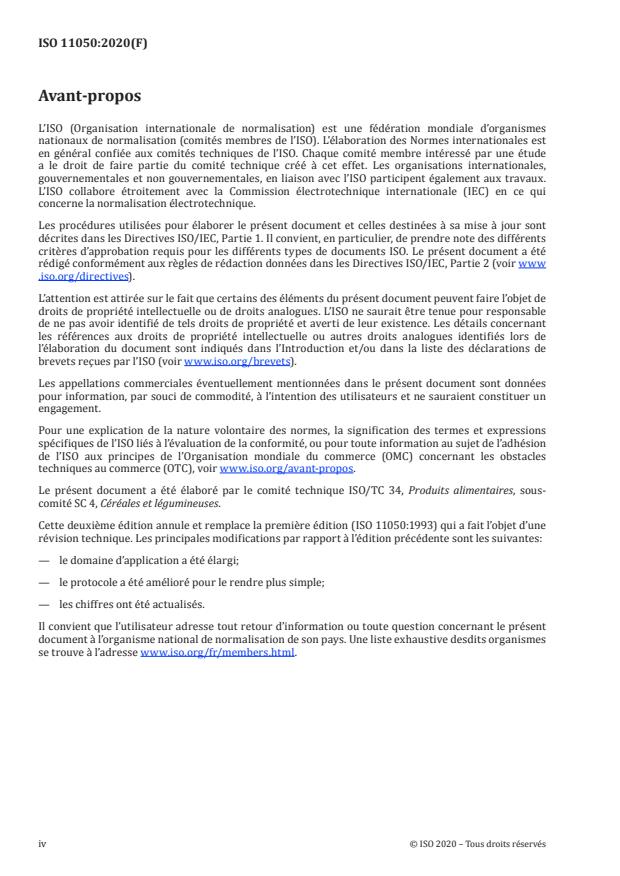 ISO 11050:2020(F)

Avant-propos

L'ISO (Organisation internationale de normalisation) est une fédération mondiale d'organismes nationaux de normalisation (comités membres de l'ISO). L'élaboration des Normes internationales est en général confiée aux comités techniques de l'ISO. Chaque comité membre intéressé par une étude a le droit de faire partie du comité technique créé à cet effet. Les organisations internationales, gouvernementales et non gouvernementales, en liaison avec l'ISO participent également aux travaux. L'ISO collabore étroitement avec la Commission électrotechnique internationale (IEC) en ce qui concerne la normalisation électrotechnique.

Les procédures utilisées pour élaborer le présent document et celles destinées à sa mise à jour sont décrites dans les Directives ISO/IEC, Partie 1. Il convient, en particulier, de prendre note des différents critères d'approbation requis pour les différents types de documents ISO. Le présent document a été rédigé conformément aux règles de rédaction données dans les Directives ISO/IEC, Partie 2 (voir www.iso.org/directives).

L'attention est attirée sur le fait que certains des éléments du présent document peuvent faire l'objet de droits de propriété intellectuelle ou de droits analogues. L'ISO ne saurait être tenue pour responsable de ne pas avoir identifié de tels droits de propriété et averti de leur existence. Les détails concernant les références aux droits de propriété intellectuelle ou autres droits analogues identifiés lors de l'élaboration du document sont indiqués dans l'Introduction et/ou dans la liste des déclarations de brevets reçues par l'ISO (voir www.iso.org/brevets).

Les appellations commerciales éventuellement mentionnées dans le présent document sont données pour information, par souci de commodité, à l'intention des utilisateurs et ne sauraient constituer un engagement.

Pour une explication de la nature volontaire des normes, la signification des termes et expressions spécifiques de l'ISO liés à l'évaluation de la conformité, ou pour toute information au sujet de l'adhésion de l'ISO aux principes de l'Organisation mondiale du commerce (OMC) concernant les obstacles techniques au commerce (OTC), voir www.iso.org/avant-propos.

Le présent document a été élaboré par le comité technique ISO/TC 34, Produits alimentaires, sous-comité SC 4, Céréales et légumineuses.

Cette deuxième édition annule et remplace la première édition (ISO 11050:1993) qui a fait l'objet d'une révision technique. Les principales modifications par rapport à l'édition précédente sont les suivantes:

— le domaine d'application a été élargi;

— le protocole a été amélioré pour le rendre plus simple;

— les chiffres ont été actualisés.

Il convient que l'utilisateur adresse tout retour d'information ou toute question concernant le présent document à l'organisme national de normalisation de son pays. Une liste exhaustive desdits organismes se trouve à l'adresse www.iso.org/fr/members.html.

iv © ISO 2020 – Tous droits réservés